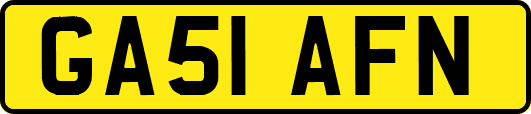 GA51 AFN